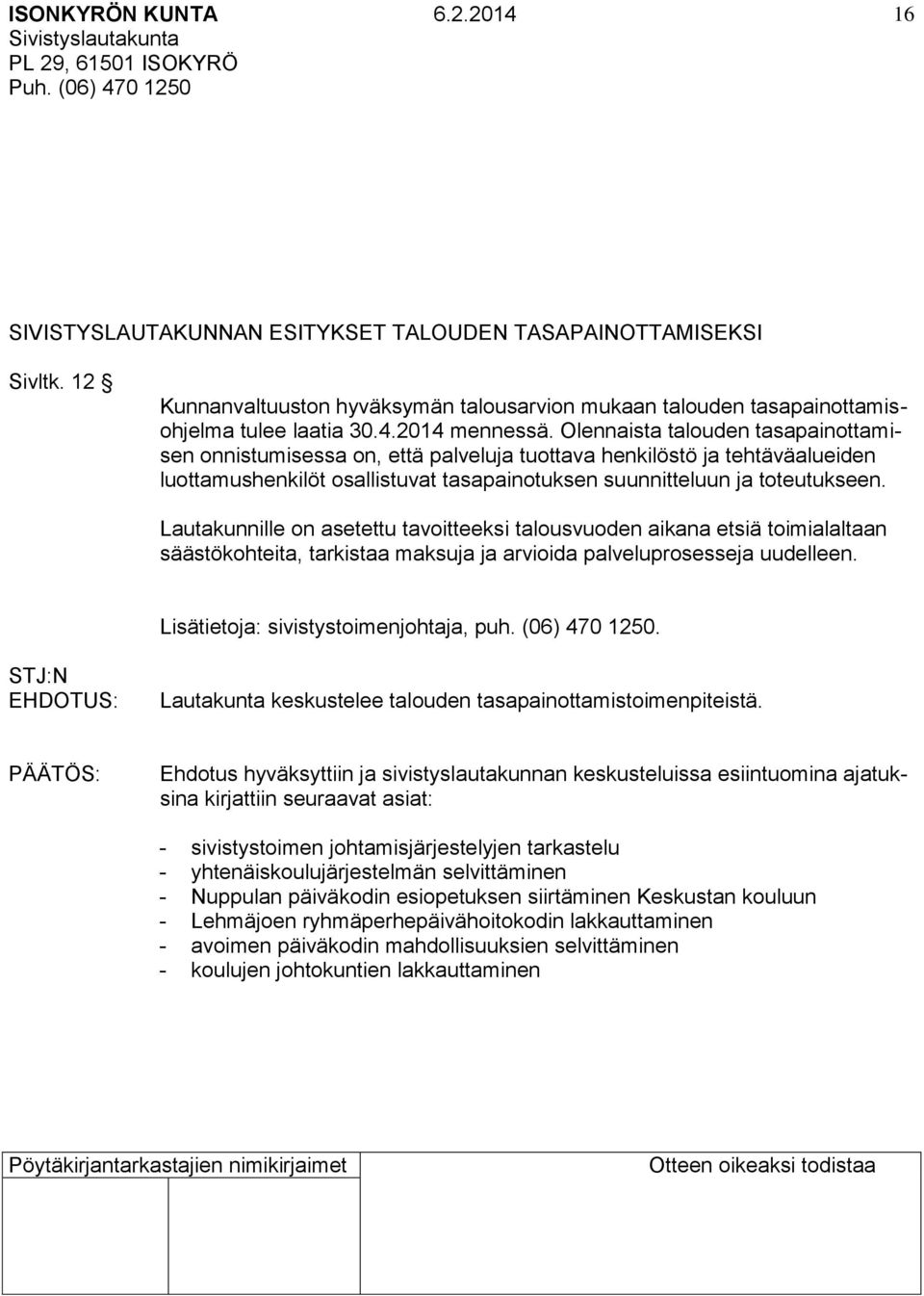 ISONKYRÖN KUNTA 6.2.2014 16
Sivistyslautakunta
PL 29, 61501 ISOKYRÖ
Puh. (06) 470 1250

SIVISTYSLAUTAKUNNAN ESITYKSET TALOUDEN TASAPAINOTTAMISEKSI

Sivltk. 12 §

Kunnanvaltuuston hyväksymän talousarvion mukaan talouden tasapainottamisohjelma tulee laatia 30.4.2014 mennessä. Olennaista talouden tasapainottamisen onnistumisessa on, että palveluja tuottava henkilöstö ja tehtäväalueiden luottamushenkilöt osallistuvat tasapainotuksen suunnitteluun ja toteutukseen.

Lautakunnille on asetettu tavoitteeksi talousvuoden aikana etsiä toimialaltaan säästökohteita, tarkistaa maksuja ja arvioida palveluprosesseja uudelleen.

Lisätietoja: sivistystoimenjohtaja, puh. (06) 470 1250.

STJ:N EHDOTUS: Lautakunta keskustelee talouden tasapainottamistoimenpiteistä.

PÄÄTÖS: Ehdotus hyväksyttiin ja sivistyslautakunnan keskusteluissa esiintuomina ajatuksina kirjattiin seuraavat asiat:

- sivistystoimen johtamisjärjestelyjen tarkastelu
- yhtenäiskoulujärjestelmän selvittäminen
- Nuppulan päiväkodin esiopetuksen siirtäminen Keskustan kouluun
- Lehmäjoen ryhmäperhepäivähoitokodin lakkauttaminen
- avoimen päiväkodin mahdollisuuksien selvittäminen
- koulujen johtokuntien lakkauttaminen

Pöytäkirjantarkastajien nimikirjaimet

Otteen oikeaksi todistaa